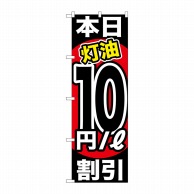 本日
灯油
10
円/ℓ
割引